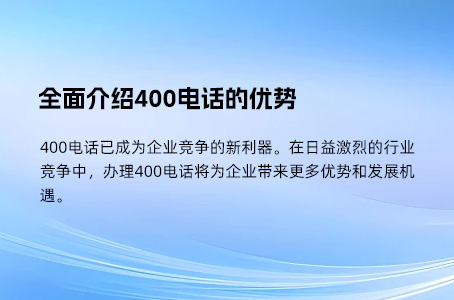 全面介绍400电话的优势

400电话已成为企业竞争的新利器。在日益激烈的行业竞争中，办理400电话将为企业带来更多优势和发展机遇。